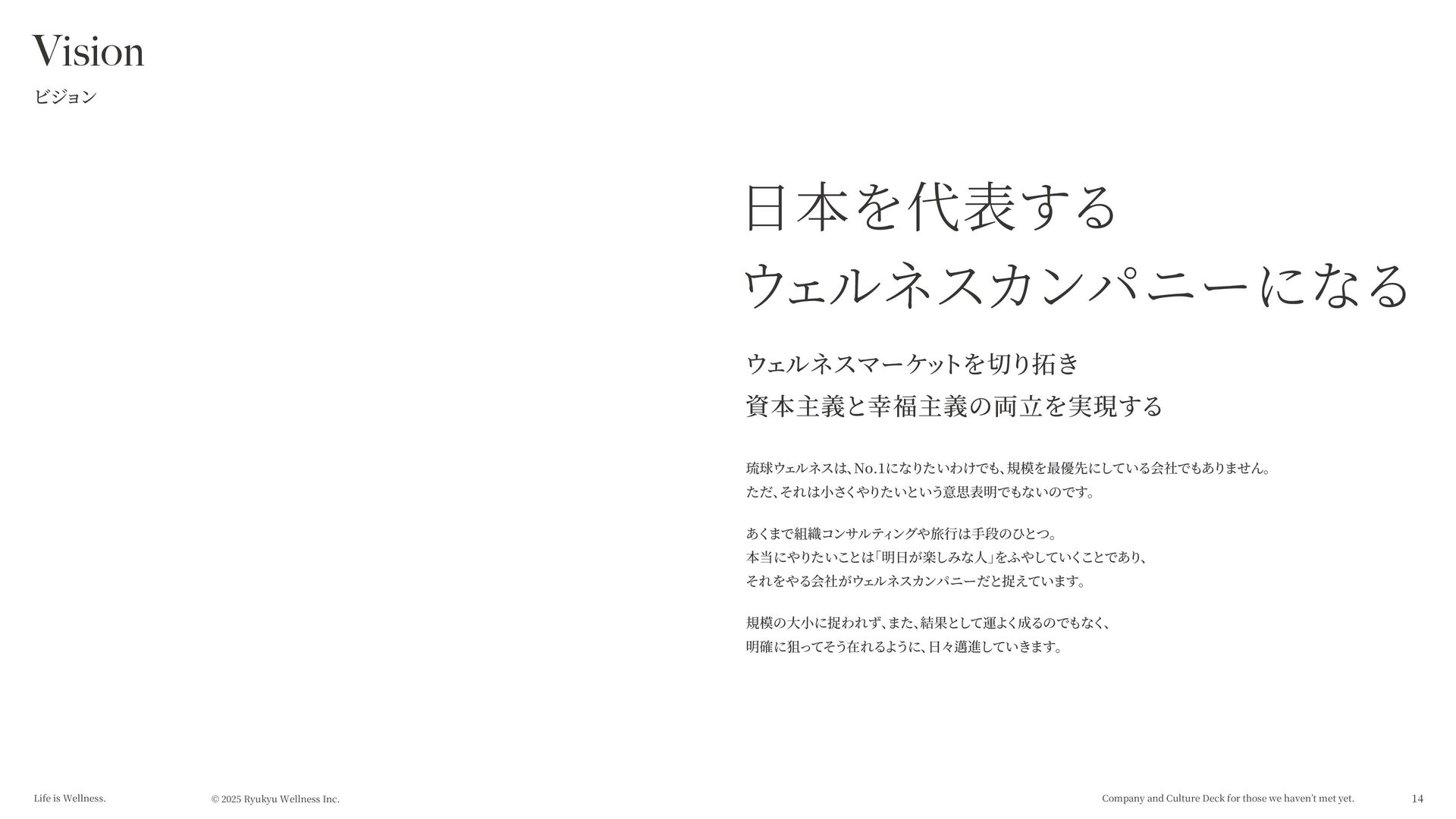 Vision
ビジョン

日本を代表する
ウェルネスカンパニーになる

ウェルネスマーケットを切り拓き
資本主義と幸福主義の両立を実現する

琉球ウェルネスは、No.1になりたいわけでも、規模を最優先にしている会社でもありません。
ただ、それは小さくやりたいという意思表明でもないのです。

あくまで組織コンサルティングや旅行は手段のひとつ。
本当にやりたいことは「明日が楽しみな人」をふやしていくことであり、
それをやる会社がウェルネスカンパニーだと捉えています。

規模の大小に捉われず、また、結果として運よく成るのでもなく、
明確に狙ってそう在れるように、日々邁進していきます。

Life is Wellness.
© 2025 Ryukyu Wellness Inc.
Company and Culture Deck for those we haven't met yet.
14